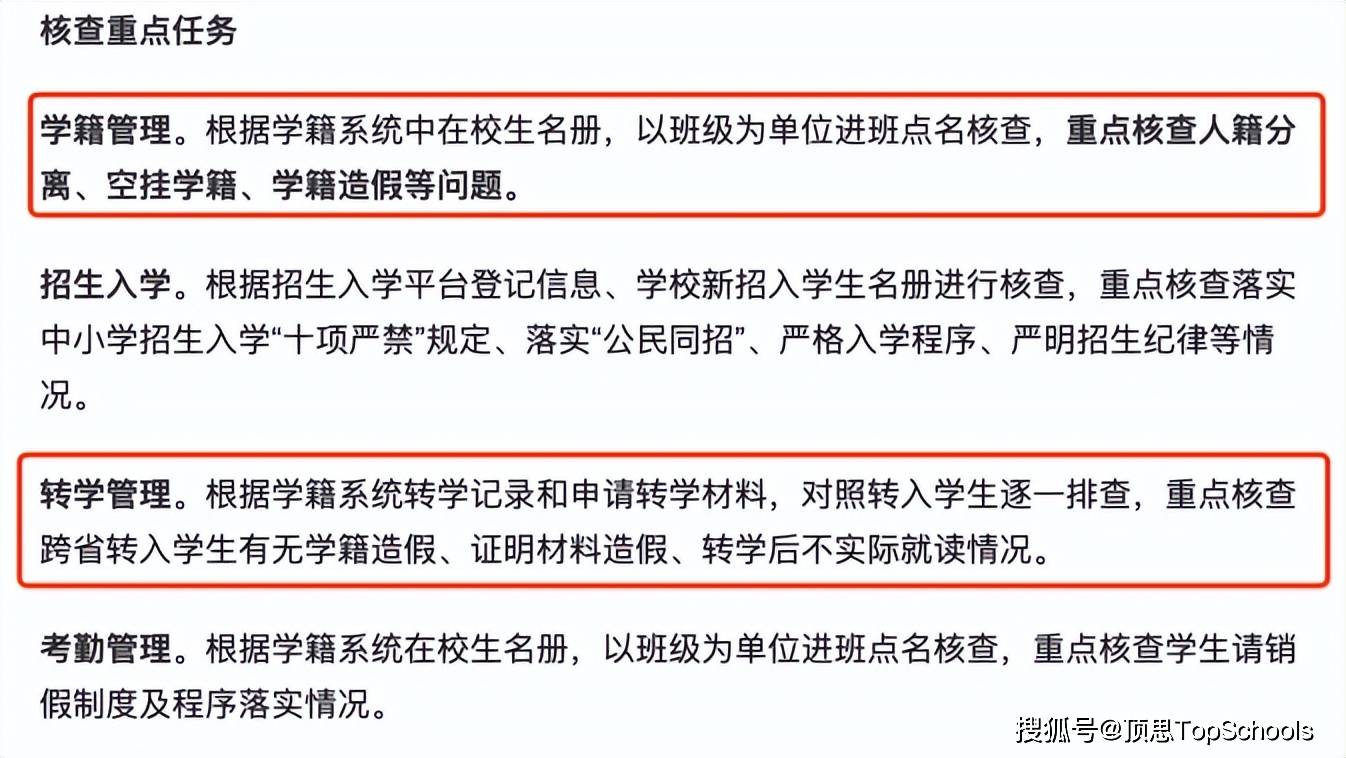 核查重点任务

学籍管理。根据学籍系统中在校生名册，以班级为单位进班点名核查，重点核查人籍分离、空挂学籍、学籍造假等问题。

招生入学。根据招生入学平台登记信息、学校新招入学生名册进行核查，重点核查落实中小学招生入学“十项严禁”规定、落实“公民同招”、严格入学程序、严明招生纪律等情况。

转学管理。根据学籍系统转学记录和申请转学材料，对照转入学生逐一排查，重点核查跨省转入学生有无学籍造假、证明材料造假、转学后不实际就读情况。

考勤管理。根据学籍系统在校生名册，以班级为单位进班点名核查，重点核查学生请销假制度及程序落实情况。

搜狐号@顶思TopSchools